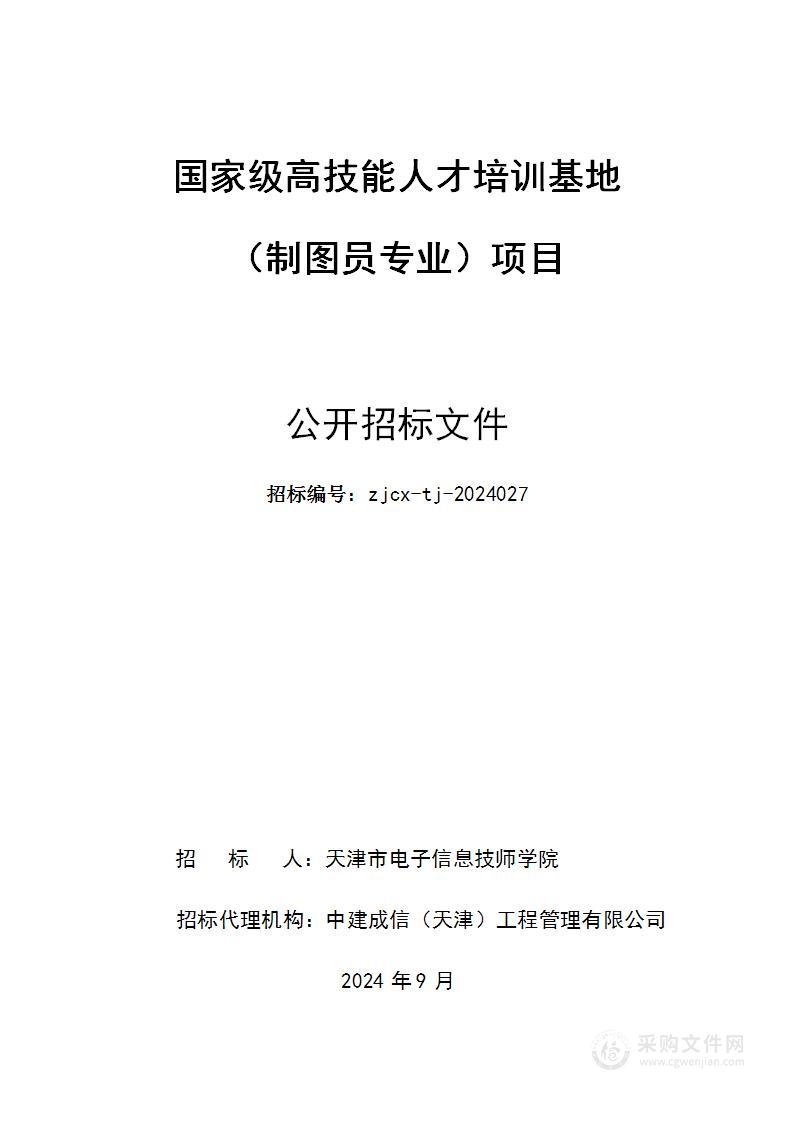 国家级高技能人才培训基地

（制图员专业）项目

公开招标文件

招标编号：zjcx-tj-2024027

招　标　人：天津市电子信息技师学院

招标代理机构：中建成信（天津）工程管理有限公司

2024 年 9 月

采购文件网
www.cgwenjian.com